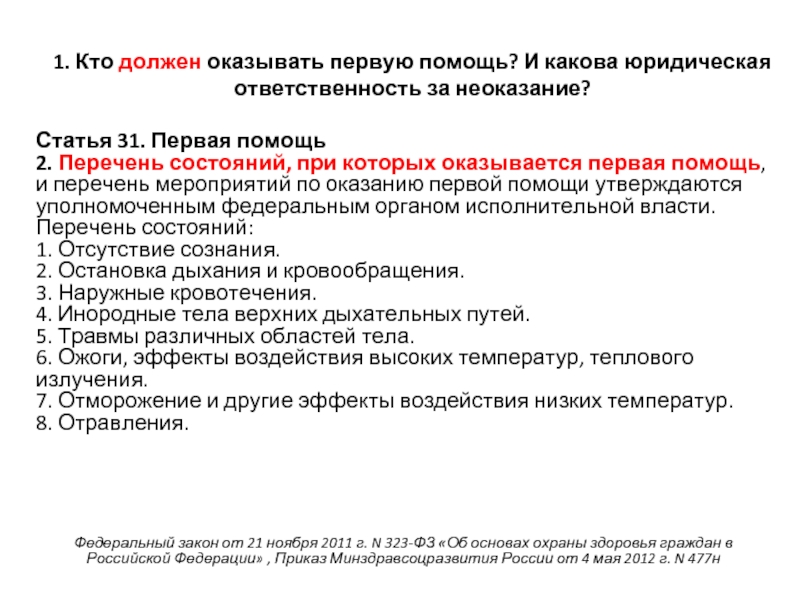 1. Кто должен оказывать первую помощь? И какова юридическая ответственность за неоказание?

Статья 31. Первая помощь
2. Перечень состояний, при которых оказывается первая помощь, и перечень мероприятий по оказанию первой помощи утверждаются уполномоченным федеральным органом исполнительной власти.
Перечень состояний:
1. Отсутствие сознания.
2. Остановка дыхания и кровообращения.
3. Наружные кровотечения.
4. Инородные тела верхних дыхательных путей.
5. Травмы различных областей тела.
6. Ожоги, эффекты воздействия высоких температур, теплового излучения.
7. Отморожение и другие эффекты воздействия низких температур.
8. Отравления.

Федеральный закон от 21 ноября 2011 г. N 323-ФЗ «Об основах охраны здоровья граждан в Российской Федерации» , Приказ Минздравсоцразвития России от 4 мая 2012 г. N 477н